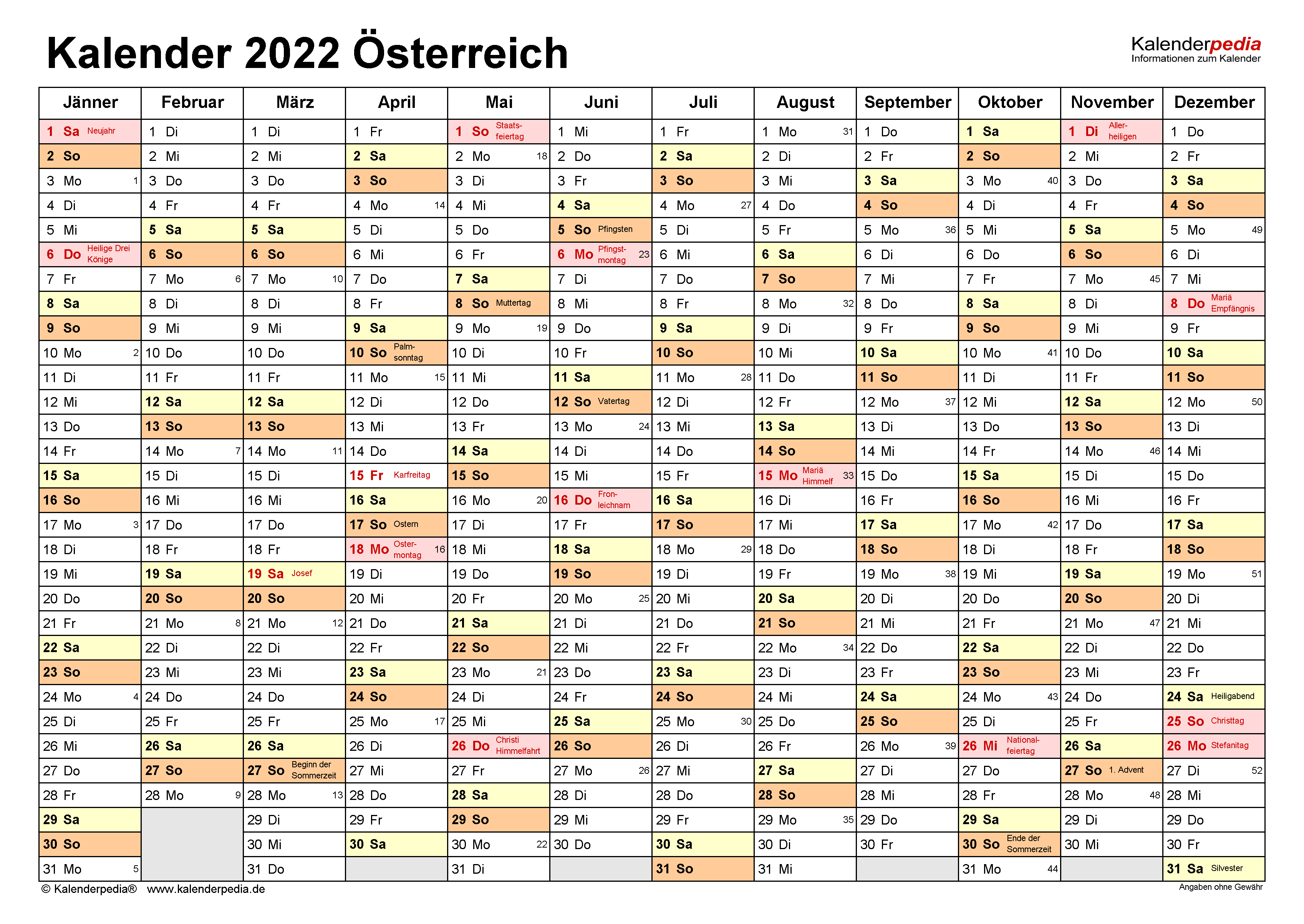 Kalender 2022 Österreich

Kalenderpedia
Informationen zum Kalender

| Jänner | Februar | März | April | Mai | Juni | Juli | August | September | Oktober | November | Dezember |
|---|---|---|---|---|---|---|---|---|---|---|---|
| 1 Sa Neujahr | 1 Di | 1 Di | 1 Fr | 1 So Staatsfeiertag | 1 Mi | 1 Fr | 1 Mo 31 | 1 Do | 1 Sa | 1 Di Allerheiligen | 1 Do |
| 2 So | 2 Mi | 2 Mi | 2 Sa | 2 Mo 18 | 2 Do | 2 Sa | 2 Di | 2 Fr | 2 So | 2 Mi | 2 Fr |
| 3 Mo 1 | 3 Do | 3 Do | 3 So | 3 Di | 3 Fr | 3 So | 3 Mi | 3 Sa | 3 Mo 40 | 3 Do | 3 Sa |
| 4 Di | 4 Fr | 4 Fr | 4 Mo 14 | 4 Mi | 4 Sa | 4 Mo 27 | 4 Do | 4 So | 4 Di | 4 Fr | 4 So |
| 5 Mi | 5 Sa | 5 Sa | 5 Di | 5 Do | 5 So Pfingsten | 5 Di | 5 Fr | 5 Mo 36 | 5 Mi | 5 Sa | 5 Mo 49 |
| 6 Do Heilige Drei Könige | 6 So | 6 So | 6 Mi | 6 Fr | 6 Mo Pfingstmontag 23 | 6 Mi | 6 Sa | 6 Di | 6 Do | 6 So | 6 Di |
| 7 Fr | 7 Mo 6 | 7 Mo 10 | 7 Do | 7 Sa | 7 Di | 7 Do | 7 So | 7 Mi | 7 Fr | 7 Mo 45 | 7 Mi |
| 8 Sa | 8 Di | 8 Di | 8 Fr | 8 So Muttertag | 8 Mi | 8 Fr | 8 Mo 32 | 8 Do | 8 Sa | 8 Di | 8 Do Mariä Empfängnis |
| 9 So | 9 Mi | 9 Mi | 9 Sa | 9 Mo 19 | 9 Do | 9 Sa | 9 Di | 9 Fr | 9 So | 9 Mi | 9 Fr |
| 10 Mo 2 | 10 Do | 10 Do | 10 So Palmsonntag | 10 Di | 10 Fr | 10 So | 10 Mi | 10 Sa | 10 Mo 41 | 10 Do | 10 Sa |
| 11 Di | 11 Fr | 11 Fr | 11 Mo 15 | 11 Mi | 11 Sa | 11 Mo 28 | 11 Do | 11 So | 11 Di | 11 Fr | 11 So |
| 12 Mi | 12 Sa | 12 Sa | 12 Di | 12 Do | 12 So Vatertag | 12 Di | 12 Fr | 12 Mo 37 | 12 Mi | 12 Sa | 12 Mo 50 |
| 13 Do | 13 So | 13 So | 13 Mi | 13 Fr | 13 Mo 24 | 13 Mi | 13 Sa | 13 Di | 13 Do | 13 So | 13 Di |
| 14 Fr | 14 Mo 7 | 14 Mo 11 | 14 Do | 14 Sa | 14 Di | 14 Do | 14 So | 14 Mi | 14 Fr | 14 Mo 46 | 14 Mi |
| 15 Sa | 15 Di | 15 Di | 15 Fr Karfreitag | 15 So | 15 Mi | 15 Fr | 15 Mo Mariä Himmelf 33 | 15 Do | 15 Sa | 15 Di | 15 Do |
| 16 So | 16 Mi | 16 Mi | 16 Sa | 16 Mo 20 | 16 Do Fronleichnam | 16 Sa | 16 Di | 16 Fr | 16 So | 16 Mi | 16 Fr |
| 17 Mo 3 | 17 Do | 17 Do | 17 So Ostern | 17 Di | 17 Fr | 17 So | 17 Mi | 17 Sa | 17 Mo 42 | 17 Do | 17 Sa |
| 18 Di | 18 Fr | 18 Fr | 18 Mo Ostermontag 16 | 18 Mi | 18 Sa | 18 Mo 29 | 18 Do | 18 So | 18 Di | 18 Fr | 18 So |
| 19 Mi | 19 Sa | 19 Sa Josef | 19 Di | 19 Do | 19 So | 19 Di | 19 Fr | 19 Mo 38 | 19 Mi | 19 Sa | 19 Mo 51 |
| 20 Do | 20 So | 20 So | 20 Mi | 20 Fr | 20 Mo 25 | 20 Mi | 20 Sa | 20 Di | 20 Do | 20 So | 20 Di |
| 21 Fr | 21 Mo 8 | 21 Mo 12 | 21 Do | 21 Sa | 21 Di | 21 Do | 21 So | 21 Mi | 21 Fr | 21 Mo 47 | 21 Mi |
| 22 Sa | 22 Di | 22 Di | 22 Fr | 22 So | 22 Mi | 22 Fr | 22 Mo 34 | 22 Do | 22 Sa | 22 Di | 22 Do |
| 23 So | 23 Mi | 23 Mi | 23 Sa | 23 Mo 21 | 23 Do | 23 Sa | 23 Di | 23 Fr | 23 So | 23 Mi | 23 Fr |
| 24 Mo 4 | 24 Do | 24 Do | 24 So | 24 Di | 24 Fr | 24 So | 24 Mi | 24 Sa | 24 Mo 43 | 24 Do | 24 Sa Heiligabend |
| 25 Di | 25 Fr | 25 Fr | 25 Mo 17 | 25 Mi | 25 Sa | 25 Mo 30 | 25 Do | 25 So | 25 Di | 25 Fr | 25 So Christtag |
| 26 Mi | 26 Sa | 26 Sa | 26 Di | 26 Do Christi Himmelfahrt | 26 So | 26 Di | 26 Fr | 26 Mo 39 | 26 Mi Nationalfeiertag | 26 Sa | 26 Mo Stefanitag |
| 27 Do | 27 So | 27 So Beginn der Sommerzeit | 27 Mi | 27 Fr | 27 Mo 26 | 27 Mi | 27 Sa | 27 Di | 27 Do | 27 So 1. Advent | 27 Di 52 |
| 28 Fr | 28 Mo 9 | 28 Mo 13 | 28 Do | 28 Sa | 28 Di | 28 Do | 28 So | 28 Mi | 28 Fr | 28 Mo 48 | 28 Mi |
| 29 Sa | | 29 Di | 29 Fr | 29 So | 29 Mi | 29 Fr | 29 Mo 35 | 29 Do | 29 Sa | 29 Di | 29 Do |
| 30 So | | 30 Mi | 30 Sa | 30 Mo 22 | 30 Do | 30 Sa | 30 Di | 30 Fr | 30 So Ende der Sommerzeit | 30 Mi | 30 Fr |
| 31 Mo 5 | | 31 Do | | 31 Di | | 31 So | 31 Mi | | 31 Mo 44 | | 31 Sa Silvester |

© Kalenderpedia® www.kalenderpedia.de
Angaben ohne Gewähr